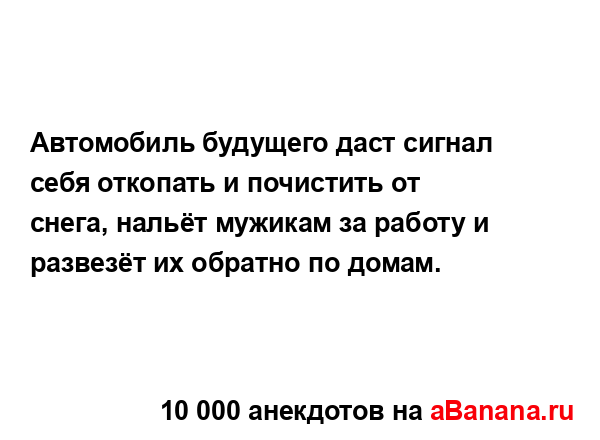 Автомобиль будущего даст сигнал себя откопать и почистить от снега, нальёт мужикам за работу и развезёт их обратно по домам.

10 000 анекдотов на aBanana.ru